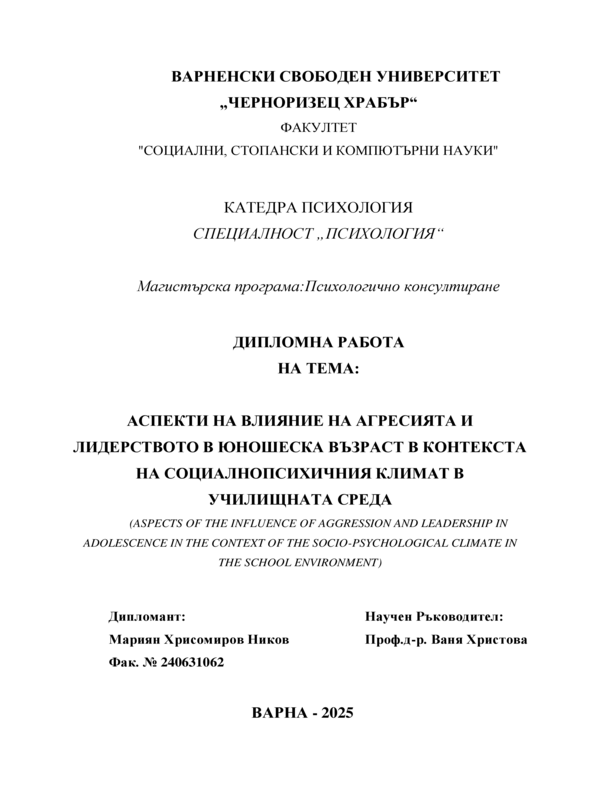 ВАРНЕНСКИ СВОБОДЕН УНИВЕРСИТЕТ
„ЧЕРНОРИЗЕЦ ХРАБЪР“
ФАКУЛТЕТ
"СОЦИАЛНИ, СТОПАНСКИ И КОМПЮТЪРНИ НАУКИ"

КАТЕДРА ПСИХОЛОГИЯ
СПЕЦИАЛНОСТ „ПСИХОЛОГИЯ“

Магистърска програма:Психологично консултиране

ДИПЛОМНА РАБОТА
НА ТЕМА:

АСПЕКТИ НА ВЛИЯНИЕ НА АГРЕСИЯТА И ЛИДЕРСТВОТО В ЮНОШЕСКА ВЪЗРАСТ В КОНТЕКСТА НА СОЦИАЛНОПСИХИЧНИЯ КЛИМАТ В УЧИЛИЩНАТА СРЕДА
(ASPECTS OF THE INFLUENCE OF AGGRESSION AND LEADERSHIP IN ADOLESCENCE IN THE CONTEXT OF THE SOCIO-PSYCHOLOGICAL CLIMATE IN THE SCHOOL ENVIRONMENT)

Дипломант:
Мариян Хрисомиров Ников
Фак. № 240631062

Научен Ръководител:
Проф.д-р. Ваня Христова

ВАРНА - 2025